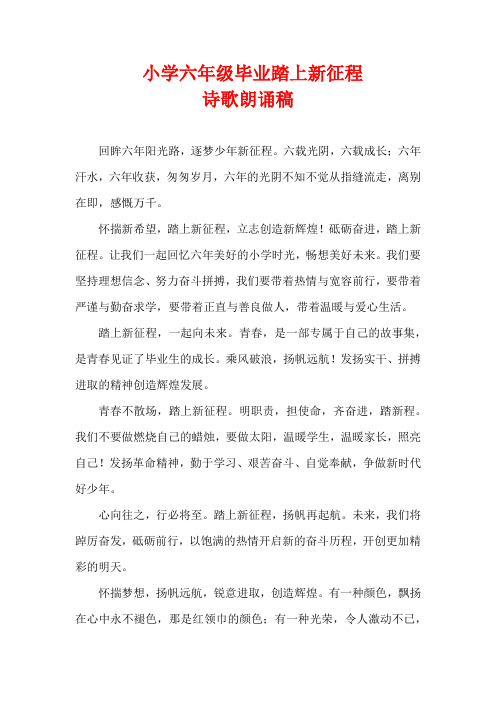 小学六年级毕业踏上新征程
诗歌朗诵稿

回眸六年阳光路，逐梦少年新征程。六载光阴，六载成长；六年汗水，六年收获，匆匆岁月，六年的光阴不知不觉从指缝流走，离别在即，感慨万千。

怀揣新希望，踏上新征程，立志创造新辉煌！砥砺奋进，踏上新征程。让我们一起回忆六年美好的小学时光，畅想美好未来。我们要坚持理想信念、努力奋斗拼搏，我们要带着热情与宽容前行，要带着严谨与勤奋求学，要带着正直与善良做人，带着温暖与爱心生活。

踏上新征程，一起向未来。青春，是一部专属于自己的故事集，是青春见证了毕业生的成长。乘风破浪，扬帆远航！发扬实干、拼搏进取的精神创造辉煌发展。

青春不散场，踏上新征程。明职责，担使命，齐奋进，踏新程。我们不要做燃烧自己的蜡烛，要做太阳，温暖学生，温暖家长，照亮自己！发扬革命精神，勤于学习、艰苦奋斗、自觉奉献，争做新时代好少年。

心向往之，行必将至。踏上新征程，扬帆再起航。未来，我们将踔厉奋发，砥砺前行，以饱满的热情开启新的奋斗历程，开创更加精彩的明天。

怀揣梦想，扬帆远航，锐意进取，创造辉煌。有一种颜色，飘扬在心中永不褪色，那是红领巾的颜色；有一种光荣，令人激动不已，